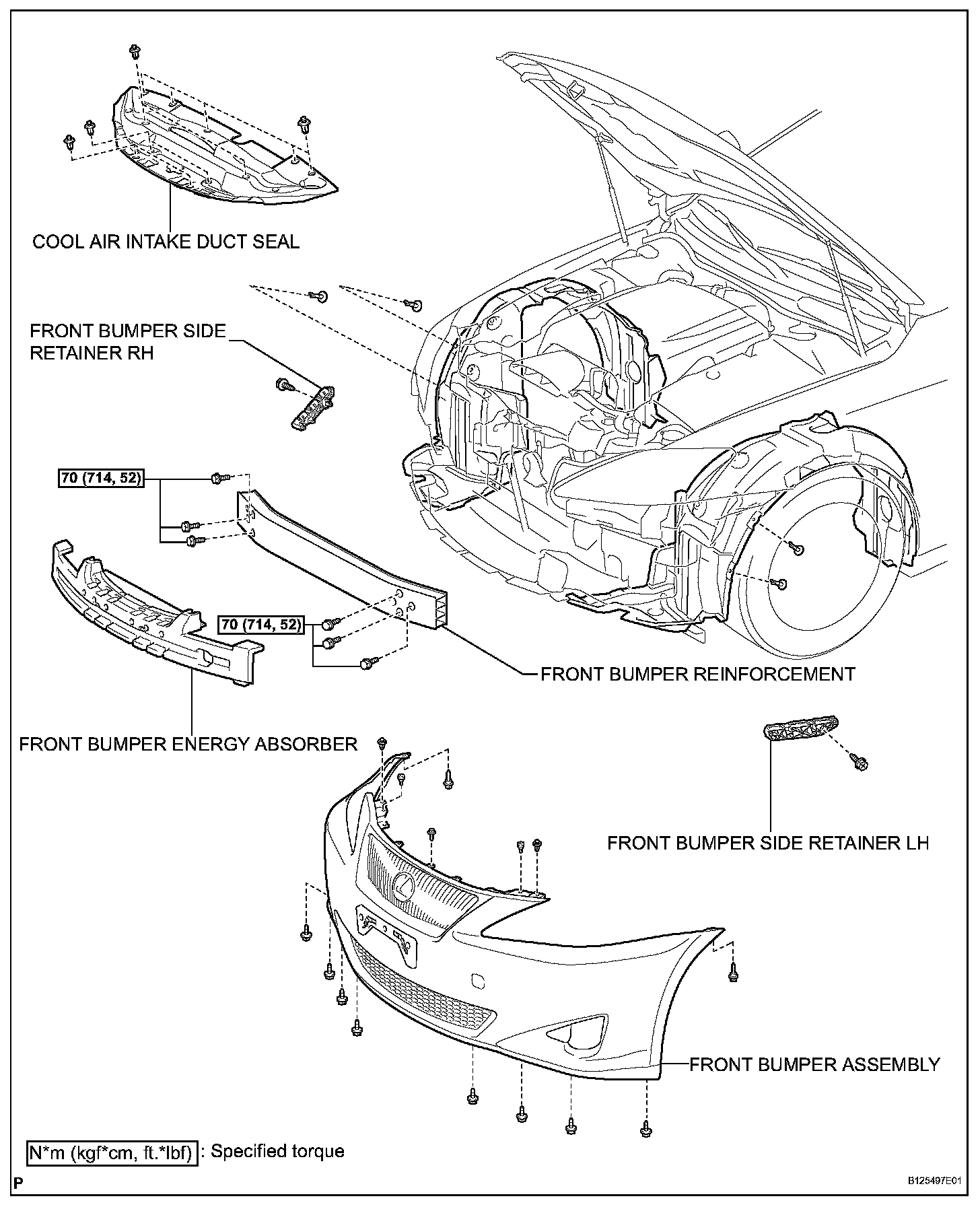 COOL AIR INTAKE DUCT SEAL

FRONT BUMPER SIDE RETAINER RH

70 (714, 52)

70 (714, 52)

FRONT BUMPER REINFORCEMENT

FRONT BUMPER ENERGY ABSORBER

FRONT BUMPER SIDE RETAINER LH

FRONT BUMPER ASSEMBLY

N*m (kgf*cm, ft.*lbf) : Specified torque

P

B125497E01